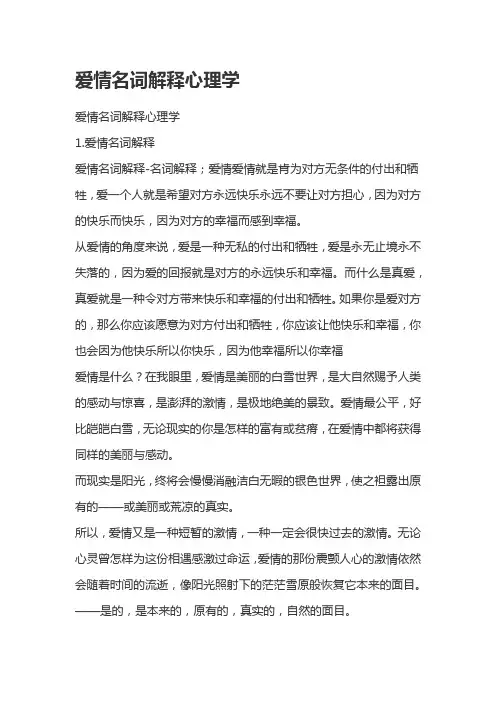 爱情名词解释心理学

爱情名词解释心理学

1.爱情名词解释

爱情名词解释-名词解释；爱情爱情就是肯为对方无条件的付出和牺牲，爱一个人就是希望对方永远快乐永远不要让对方担心，因为对方的快乐而快乐，因为对方的幸福而感到幸福。

从爱情的角度来说，爱是一种无私的付出和牺牲，爱是永无止境永不失落的，因为爱的回报就是对方的永远快乐和幸福。而什么是真爱，真爱就是一种令对方带来快乐和幸福的付出和牺牲。如果你是爱对方的，那么你应该愿意为对方付出和牺牲，你应该让他快乐和幸福，你也会因为他快乐所以你快乐，因为他幸福所以你幸福

爱情是什么？在我眼里，爱情是美丽的白雪世界，是大自然赐予人类的感动与惊喜，是澎湃的激情，是极地绝美的景致。爱情最公平，好比皑皑白雪，无论现实的你是怎样的富有或贫瘠，在爱情中都将获得同样的美丽与感动。

而现实是阳光，终将会慢慢消融洁白无暇的银色世界，使之袒露出原有的——或美丽或荒凉的真实。

所以，爱情又是一种短暂的激情，一种一定会很快过去的激情。无论心灵曾怎样为这份相遇感激过命运，爱情的那份震颤人心的激情依然会随着时间的流逝，像阳光照射下的茫茫雪原般恢复它本来的面目。——是的，是本来的，原有的，真实的，自然的面目。